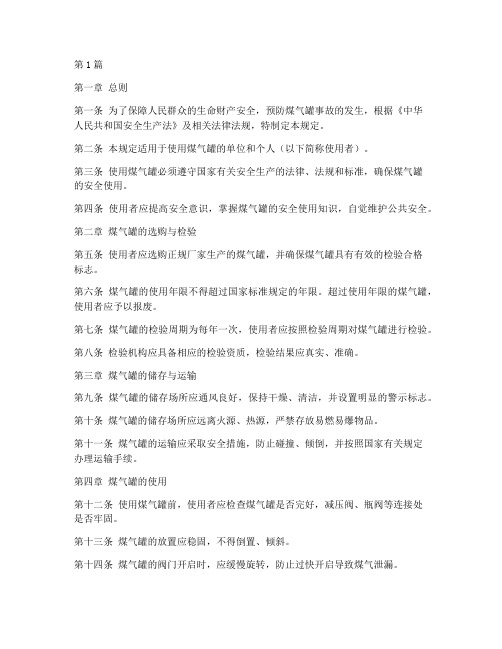 第 1 篇

第一章 总则

第一条 为了保障人民群众的生命财产安全，预防煤气罐事故的发生，根据《中华人民共和国安全生产法》及相关法律法规，特制定本规定。

第二条 本规定适用于使用煤气罐的单位和个人（以下简称使用者）。

第三条 使用煤气罐必须遵守国家有关安全生产的法律、法规和标准，确保煤气罐的安全使用。

第四条 使用者应提高安全意识，掌握煤气罐的安全使用知识，自觉维护公共安全。

第二章 煤气罐的选购与检验

第五条 使用者应选购正规厂家生产的煤气罐，并确保煤气罐具有有效的检验合格标志。

第六条 煤气罐的使用年限不得超过国家标准规定的年限。超过使用年限的煤气罐，使用者应予以报废。

第七条 煤气罐的检验周期为每年一次，使用者应按照检验周期对煤气罐进行检验。

第八条 检验机构应具备相应的检验资质，检验结果应真实、准确。

第三章 煤气罐的储存与运输

第九条 煤气罐的储存场所应通风良好，保持干燥、清洁，并设置明显的警示标志。

第十条 煤气罐的储存场所应远离火源、热源，严禁存放易燃易爆物品。

第十一条 煤气罐的运输应采取安全措施，防止碰撞、倾倒，并按照国家有关规定办理运输手续。

第四章 煤气罐的使用

第十二条 使用煤气罐前，使用者应检查煤气罐是否完好，减压阀、瓶阀等连接处是否牢固。

第十三条 煤气罐的放置应稳固，不得倒置、倾斜。

第十四条 煤气罐的阀门开启时，应缓慢旋转，防止过快开启导致煤气泄漏。